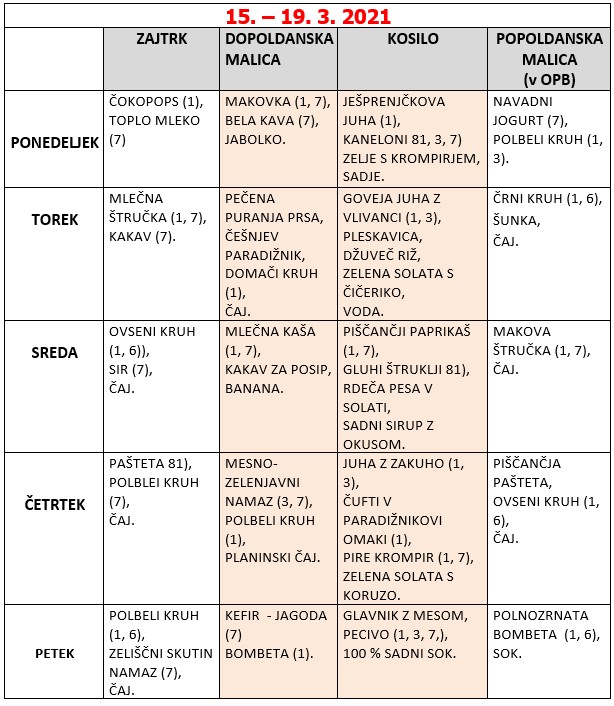 15. – 19. 3. 2021

| | ZAJTRK | DOPOLDANSKA MALICA | KOSILO | POPOLDANSKA MALICA (v OPB) |
|---|---|---|---|---|
| PONEDELJEK | ČOKOPOPS (1), TOPLO MLEKO (7) | MAKOVKA (1, 7), BELA KAVA (7), JABOLKO. | JEŠPRENJČKOVA JUHA (1), KANELONI 81, 3, 7) ZELJE S KROMPIRJEM, SADJE. | NAVADNI JOGURT (7), POLBELI KRUH (1, 3). |
| TOREK | MLEČNA ŠTRUČKA (1, 7), KAKAV (7). | PEČENA PURANJA PRSA, ČEŠNJEV PARADIŽNIK, DOMAČI KRUH (1), ČAJ. | GOVEJA JUHA Z VLIVANCI (1, 3), PLESKAVICA, DŽUVEČ RIŽ, ZELENA SOLATA S ČIČERIKO, VODA. | ČRNI KRUH (1, 6), ŠUNKA, ČAJ. |
| SREDA | OVSENI KRUH (1, 6)), SIR (7), ČAJ. | MLEČNA KAŠA (1, 7), KAKAV ZA POSIP, BANANA. | PIŠČANČJI PAPRIKAŠ (1, 7), GLUHI ŠTRUKLJI 81), RDEČA PESA V SOLATI, SADNI SIRUP Z OKUSOM. | MAKOVA ŠTRUČKA (1, 7), ČAJ. |
| ČETRTEK | PAŠTETA 81), POLBLEI KRUH (7), ČAJ. | MESNO-ZELENJAVNI NAMAZ (3, 7), POLBELI KRUH (1), PLANINSKI ČAJ. | JUHA Z ZAKUHO (1, 3), ČUFTI V PARADIŽNIKOVI OMAKI (1), PIRE KROMPIR (1, 7), ZELENA SOLATA S KORUZO. | PIŠČANČJA PAŠTETA, OVSENI KRUH (1, 6), ČAJ. |
| PETEK | POLBELI KRUH (1, 6), ZELIŠČNI SKUTIN NAMAZ (7), ČAJ. | KEFIR - JAGODA (7) BOMBETA (1). | GLAVNIK Z MESOM, PECIVO (1, 3, 7,), 100 % SADNI SOK. | POLNOZRNATA BOMBETA (1, 6), SOK. |